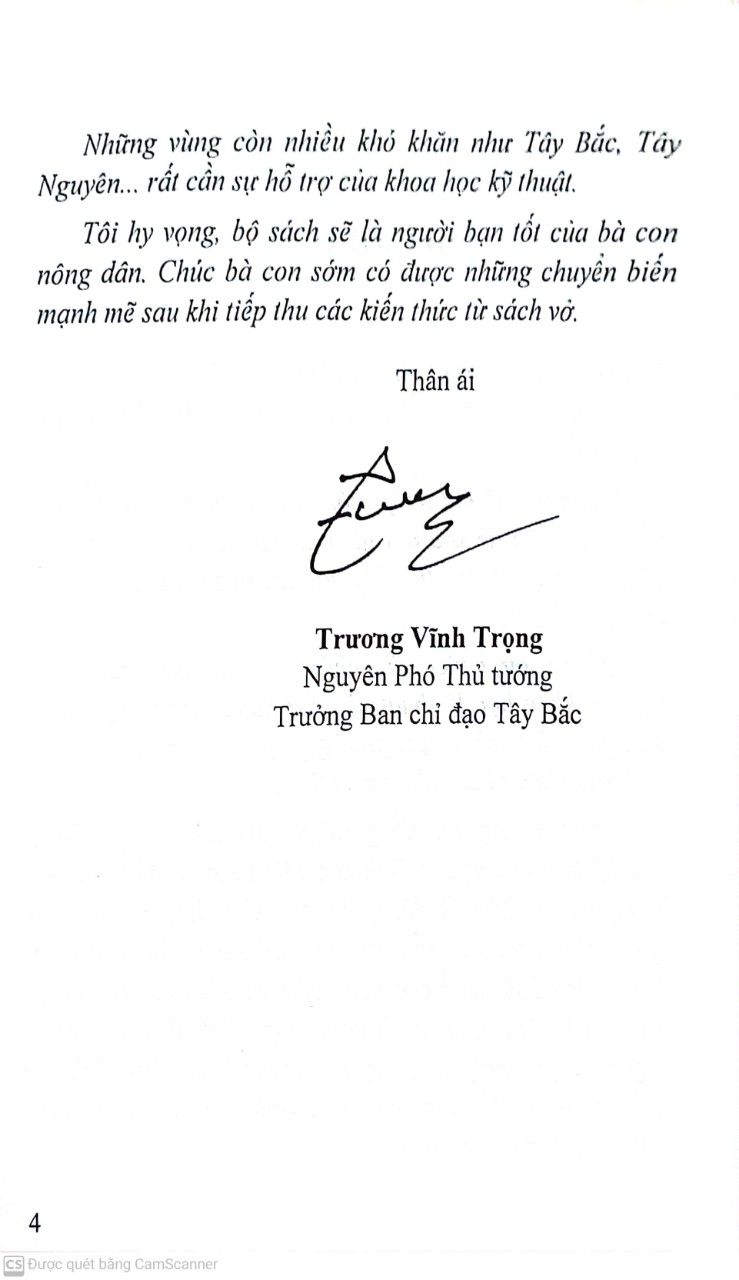 Những vùng còn nhiều khó khăn như Tây Bắc, Tây Nguyên... rất cần sự hỗ trợ của khoa học kỹ thuật.

Tôi hy vọng, bộ sách sẽ là người bạn tốt của bà con nông dân. Chúc bà con sớm có được những chuyển biến mạnh mẽ sau khi tiếp thu các kiến thức từ sách vở.

Thân ái

Trương Vĩnh Trọng
Nguyên Phó Thủ tướng
Trưởng Ban chỉ đạo Tây Bắc

4

CS Được quét bằng CamScanner